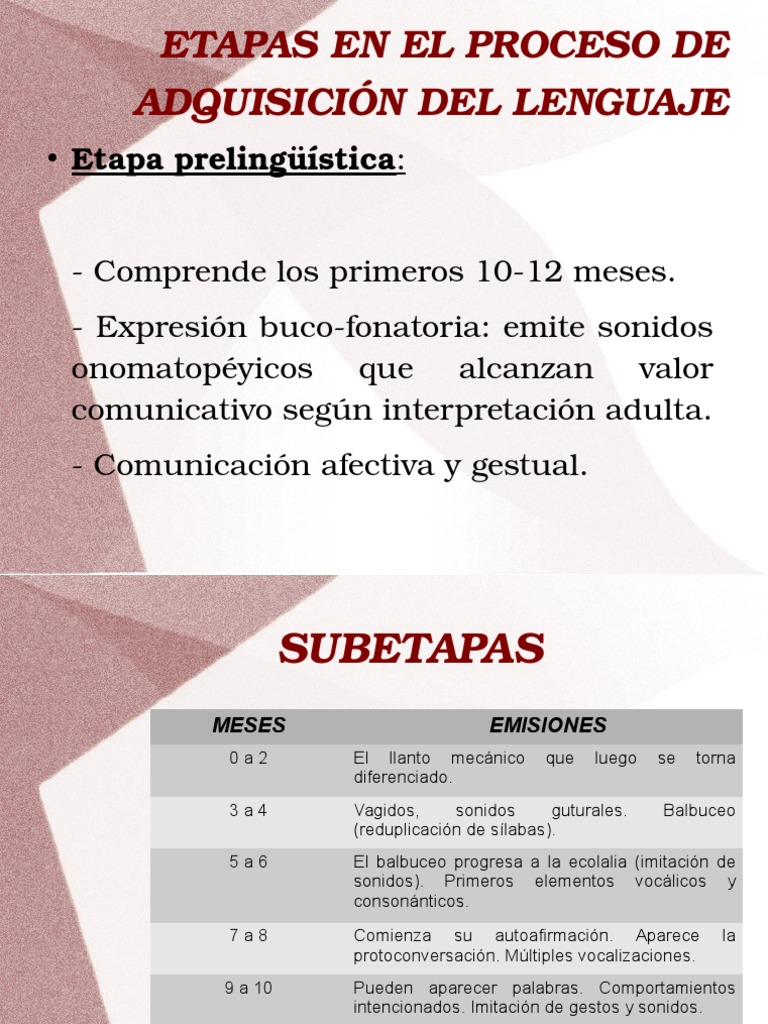 ETAPAS EN EL PROCESO DE ADQUISICIÓN DEL LENGUAJE

• Etapa prelingüística:

- Comprende los primeros 10-12 meses.

- Expresión buco-fonatoria: emite sonidos onomatopéyicos que alcanzan valor comunicativo según interpretación adulta.

- Comunicación afectiva y gestual.

SUBETAPAS

| MESES | EMISIONES |
|---|---|
| 0 a 2 | El llanto mecánico que luego se torna diferenciado. |
| 3 a 4 | Vagidos, sonidos guturales. Balbuceo (reduplicación de sílabas). |
| 5 a 6 | El balbuceo progresa a la ecolalia (imitación de sonidos). Primeros elementos vocálicos y consonánticos. |
| 7 a 8 | Comienza su autoafirmación. Aparece la protoconversación. Múltiples vocalizaciones. |
| 9 a 10 | Pueden aparecer palabras. Comportamientos intencionados. Imitación de gestos y sonidos. |